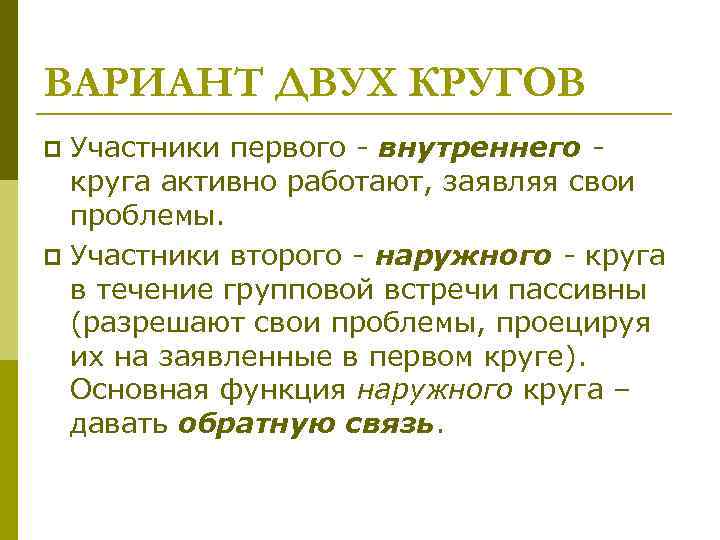 ВАРИАНТ ДВУХ КРУГОВ

Участники первого - внутреннего - круга активно работают, заявляя свои проблемы.

Участники второго - наружного - круга в течение групповой встречи пассивны (разрешают свои проблемы, проецируя их на заявленные в первом круге). Основная функция наружного круга – давать обратную связь.